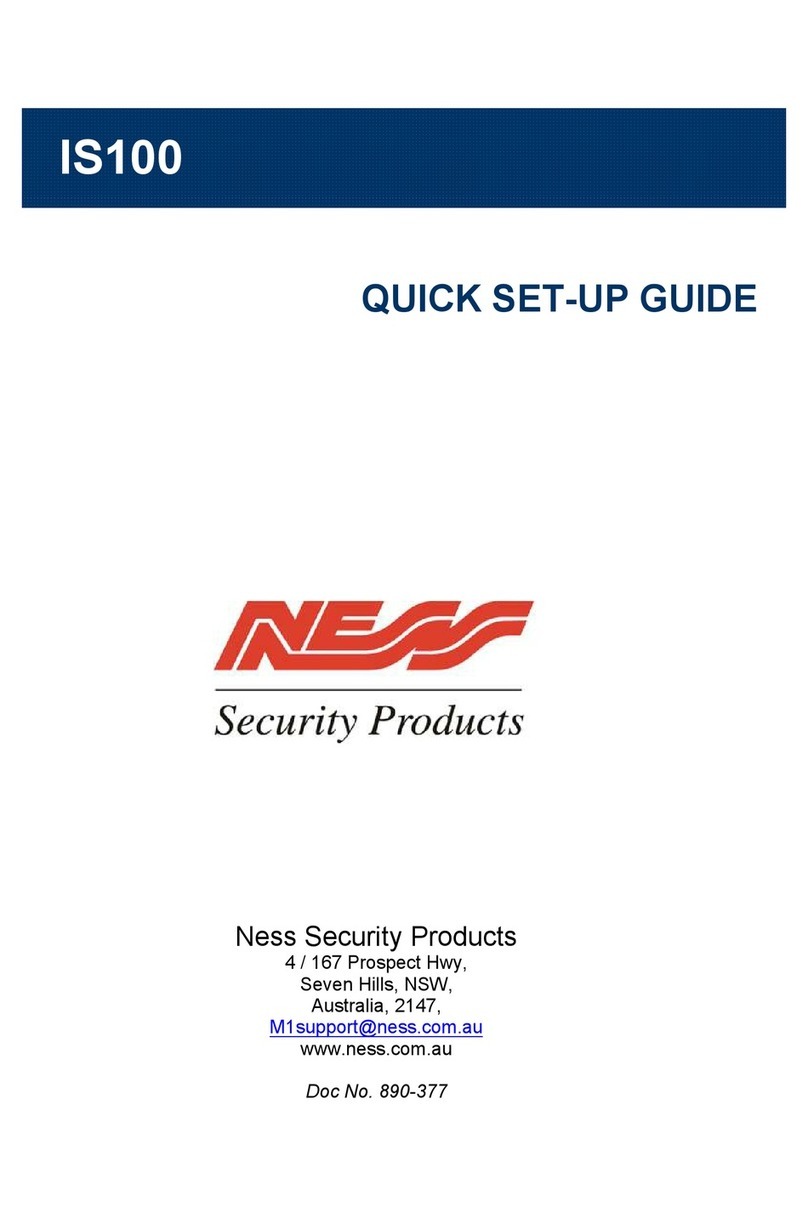 IS100

QUICK SET-UP GUIDE

NESS
Security Products

Ness Security Products
4 / 167 Prospect Hwy,
Seven Hills, NSW,
Australia, 2147,
M1support@ness.com.au
www.ness.com.au

Doc No. 890-377